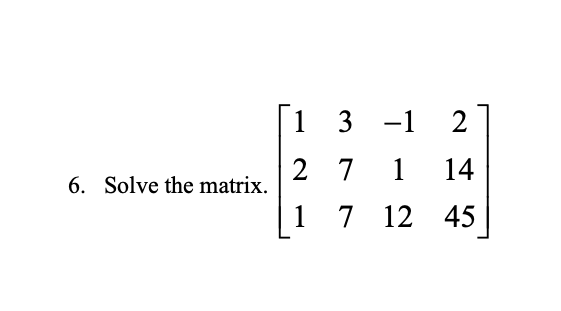 6. Solve the matrix. $\begin{bmatrix} 1 & 3 & -1 & 2 \\ 2 & 7 & 1 & 14 \\ 1 & 7 & 12 & 45 \end{bmatrix}$